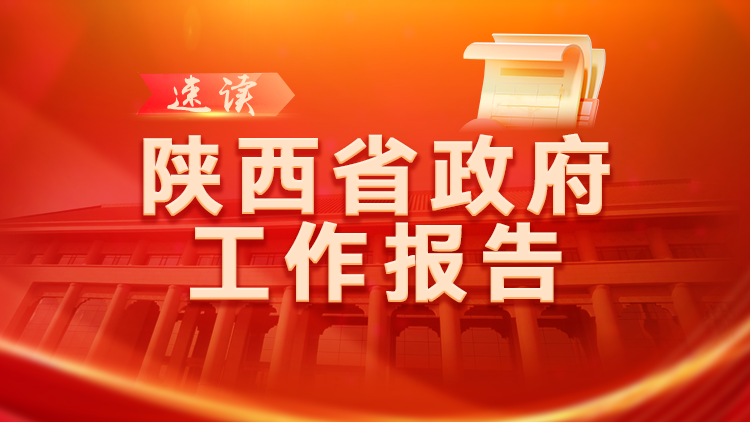 速读

陕西省政府
工作报告